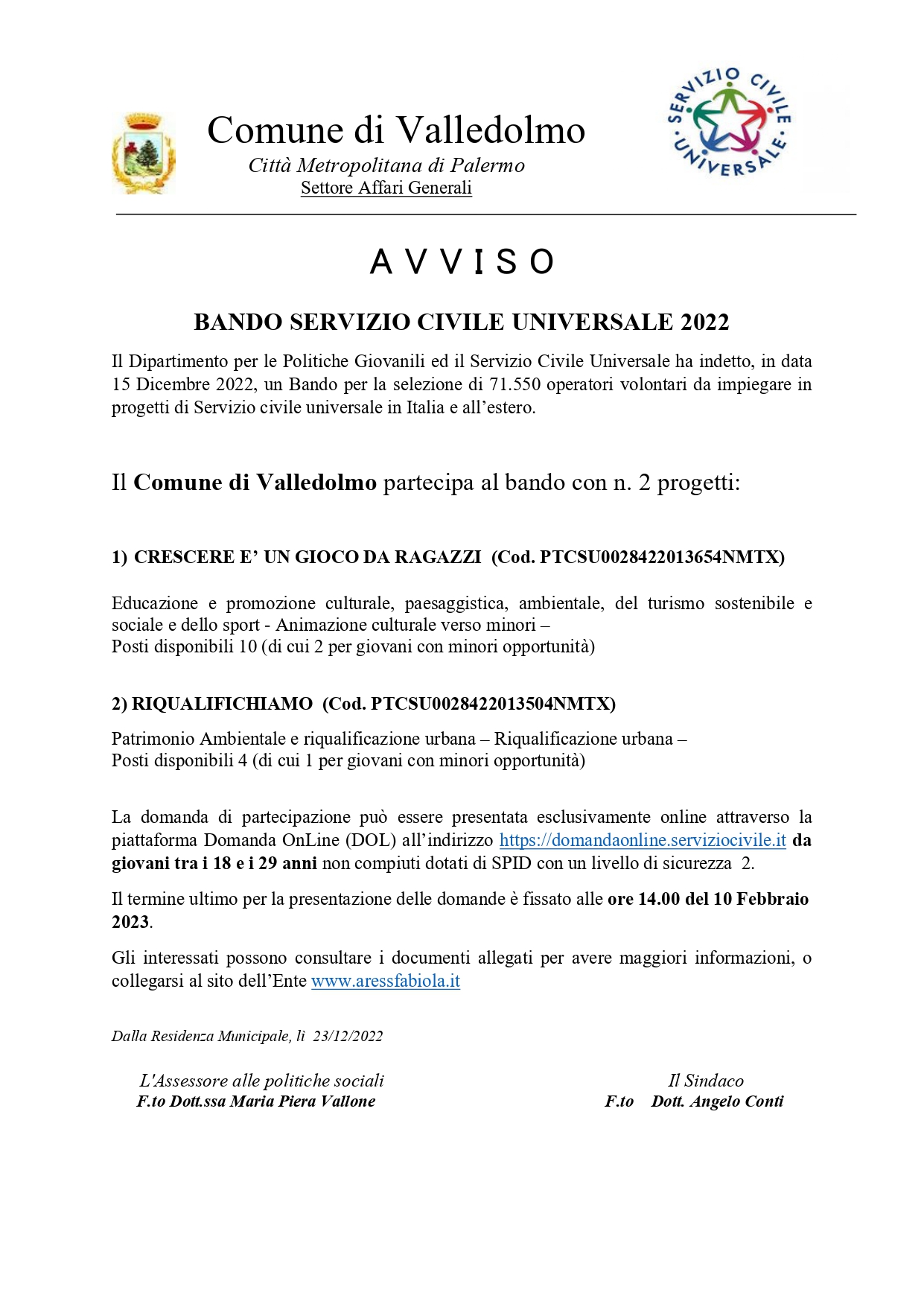 Comune di Valledolmo

Città Metropolitana di Palermo

Settore Affari Generali

SERVIZIO CIVILE UNIVERSALE

A V V I S O

BANDO SERVIZIO CIVILE UNIVERSALE 2022

Il Dipartimento per le Politiche Giovanili ed il Servizio Civile Universale ha indetto, in data 15 Dicembre 2022, un Bando per la selezione di 71.550 operatori volontari da impiegare in progetti di Servizio civile universale in Italia e all'estero.

Il Comune di Valledolmo partecipa al bando con n. 2 progetti:

1) CRESCERE E' UN GIOCO DA RAGAZZI (Cod. PTCSU0028422013654NMTX)

Educazione e promozione culturale, paesaggistica, ambientale, del turismo sostenibile e sociale e dello sport - Animazione culturale verso minori –
Posti disponibili 10 (di cui 2 per giovani con minori opportunità)

2) RIQUALIFICHIAMO (Cod. PTCSU0028422013504NMTX)

Patrimonio Ambientale e riqualificazione urbana – Riqualificazione urbana –
Posti disponibili 4 (di cui 1 per giovani con minori opportunità)

La domanda di partecipazione può essere presentata esclusivamente online attraverso la piattaforma Domanda OnLine (DOL) all'indirizzo https://domandaonline.serviziocivile.it da giovani tra i 18 e i 29 anni non compiuti dotati di SPID con un livello di sicurezza 2.

Il termine ultimo per la presentazione delle domande è fissato alle ore 14.00 del 10 Febbraio 2023.

Gli interessati possono consultare i documenti allegati per avere maggiori informazioni, o collegarsi al sito dell'Ente www.aressfabiola.it

Dalla Residenza Municipale, lì 23/12/2022

L'Assessore alle politiche sociali
F.to Dott.ssa Maria Piera Vallone

Il Sindaco
F.to Dott. Angelo Conti